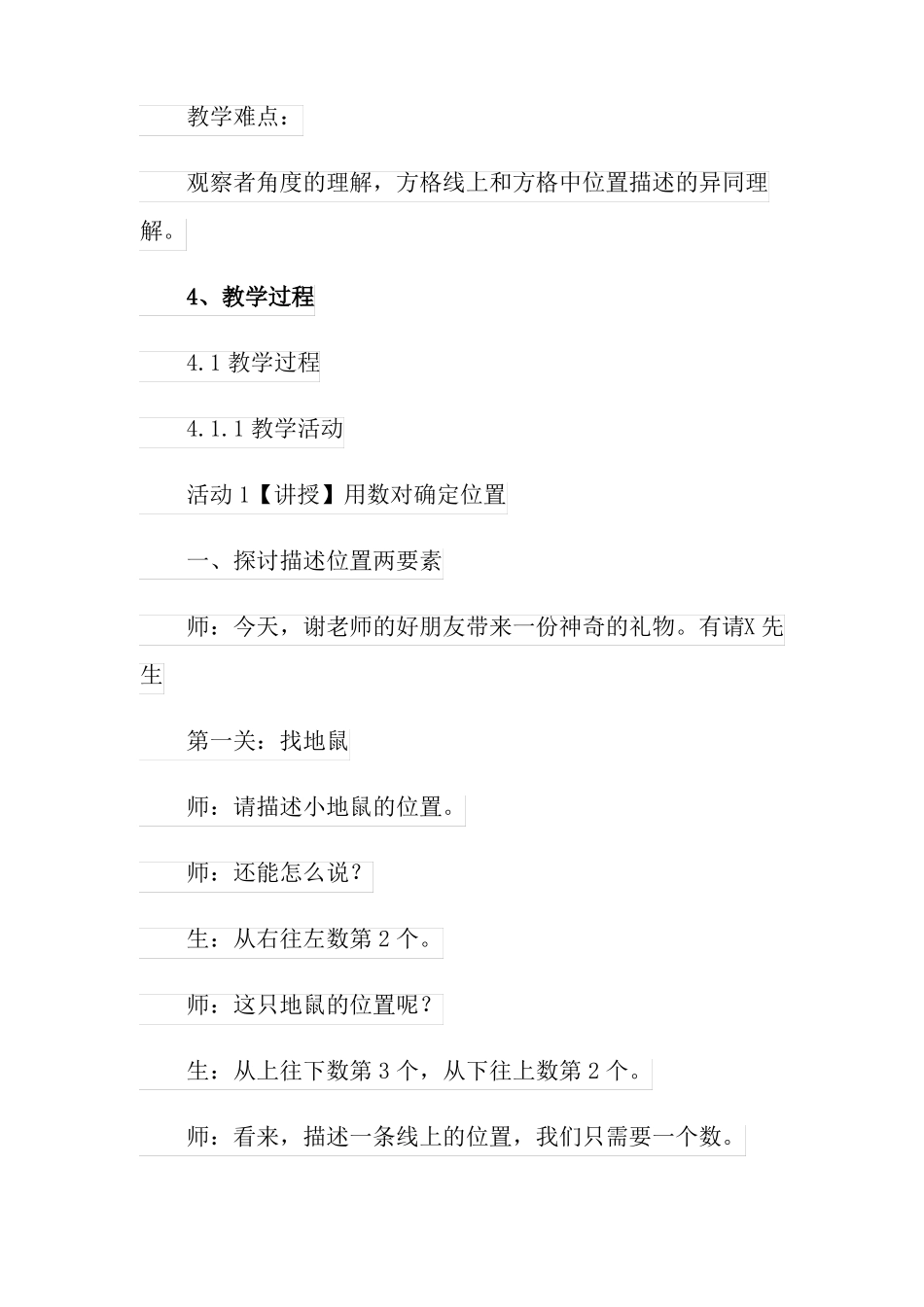 教学难点：

观察者角度的理解，方格线上和方格中位置描述的异同理解。

4、教学过程

4.1 教学过程

4.1.1 教学活动

活动 1【讲授】用数对确定位置

一、探讨描述位置两要素

师：今天，谢老师的好朋友带来一份神奇的礼物。有请X 先生

第一关：找地鼠

师：请描述小地鼠的位置。

师：还能怎么说？

生：从右往左数第 2 个。

师：这只地鼠的位置呢？

生：从上往下数第 3 个，从下往上数第 2 个。

师：看来，描述一条线上的位置，我们只需要一个数。